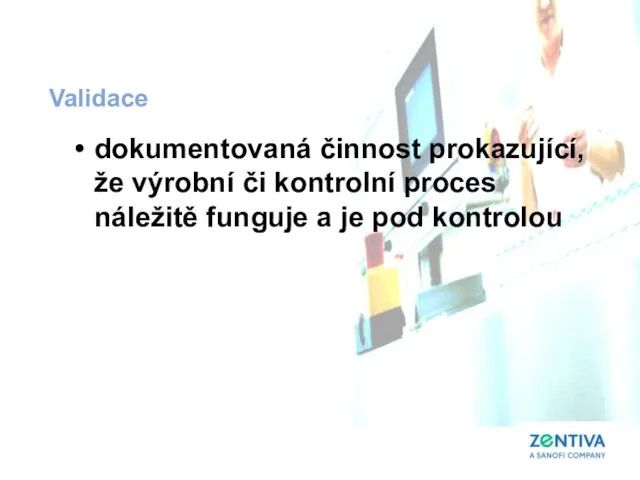 Validace

• dokumentovaná činnost prokazující, že výrobní či kontrolní proces náležitě funguje a je pod kontrolou

ZENTIVA
A SANOFI COMPANY